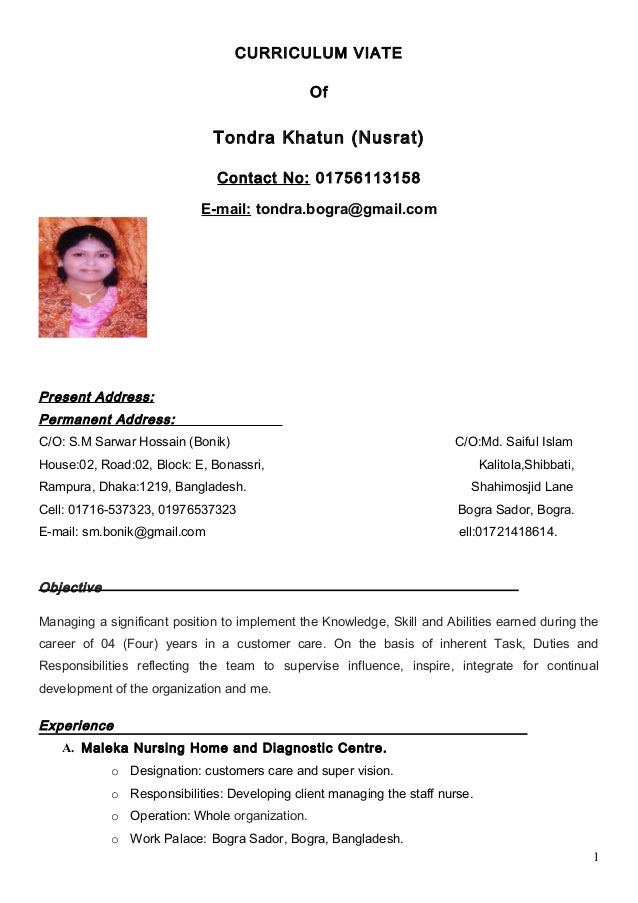 CURRICULUM VIATE

Of

Tondra Khatun (Nusrat)

Contact No: 01756113158

E-mail: tondra.bogra@gmail.com

Present Address:
Permanent Address:

C/O: S.M Sarwar Hossain (Bonik)
House:02, Road:02, Block: E, Bonassri,
Rampura, Dhaka:1219, Bangladesh.
Cell: 01716-537323, 01976537323
E-mail: sm.bonik@gmail.com

C/O:Md. Saiful Islam
Kalitola,Shibbati,
Shahimosjid Lane
Bogra Sador, Bogra.
ell:01721418614.

Objective

Managing a significant position to implement the Knowledge, Skill and Abilities earned during the career of 04 (Four) years in a customer care. On the basis of inherent Task, Duties and Responsibilities reflecting the team to supervise influence, inspire, integrate for continual development of the organization and me.

Experience

A. Maleka Nursing Home and Diagnostic Centre.

o Designation: customers care and super vision.
o Responsibilities: Developing client managing the staff nurse.
o Operation: Whole organization.
o Work Palace: Bogra Sador, Bogra, Bangladesh.

1